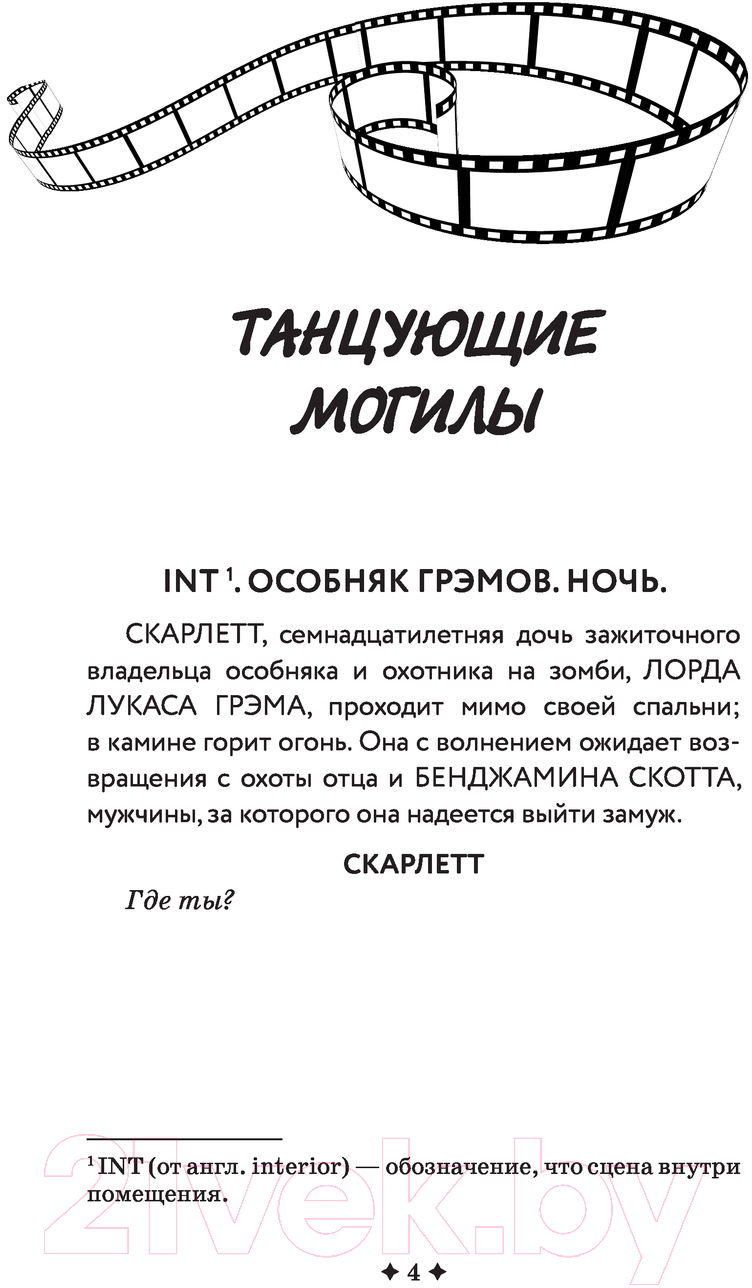 ТАНЦУЮЩИЕ МОГИЛЫ

INT $^1$. ОСОБНЯК ГРЭМОВ. НОЧЬ.

СКАРЛЕТТ, семнадцатилетняя дочь зажиточного владельца особняка и охотника на зомби, ЛОРДА ЛУКАСА ГРЭМА, проходит мимо своей спальни; в камине горит огонь. Она с волнением ожидает возвращения с охоты отца и БЕНДЖАМИНА СКОТТА, мужчины, за которого она надеется выйти замуж.

СКАРЛЕТТ

Где ты?

$^1$ INT (от англ. interior) — обозначение, что сцена внутри помещения.

21vek.by

✦ 4 ✦